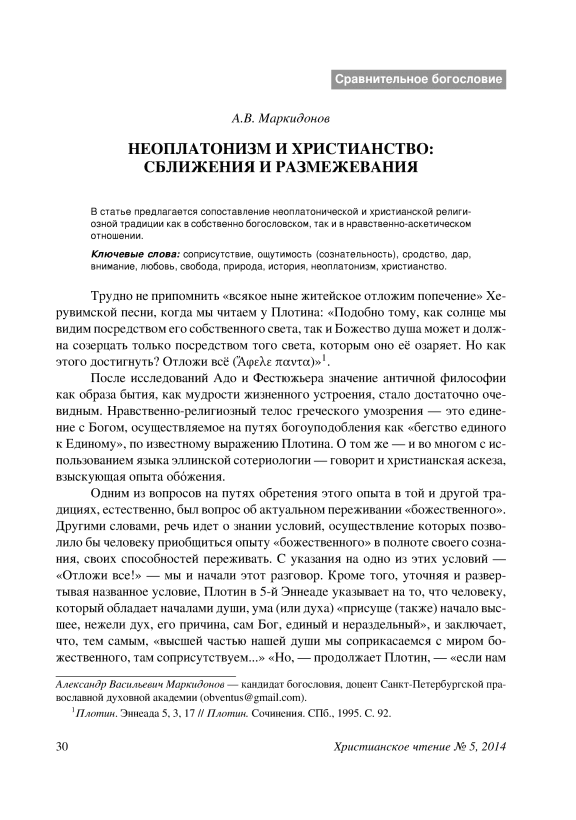 Сравнительное богословие

А.В. Маркидонов

НЕОПЛАТОНИЗМ И ХРИСТИАНСТВО: СБЛИЖЕНИЯ И РАЗМЕЖЕВАНИЯ

В статье предлагается сопоставление неоплатонической и христианской религиозной традиции как в собственно богословском, так и в нравственно-аскетическом отношении.

Ключевые слова: соприсутствие, ощутимость (сознательность), сродство, дар, внимание, любовь, свобода, природа, история, неоплатонизм, христианство.

Трудно не припомнить «всякое ныне житейское отложим попечение» Херувимской песни, когда мы читаем у Плотина: «Подобно тому, как солнце мы видим посредством его собственного света, так и Божество душа может и должна созерцать только посредством того света, которым оно её озаряет. Но как этого достигнуть? Отложи всё (Ἄφελε παντα)»$^1$.

После исследований Адо и Фестюжьера значение античной философии как образа бытия, как мудрости жизненного устроения, стало достаточно очевидным. Нравственно-религиозный телос греческого умозрения — это единение с Богом, осуществляемое на путях богоуподобления как «бегство единого к Единому», по известному выражению Плотина. О том же — и во многом с использованием языка эллинской сотериологии — говорит и христианская аскеза, взыскующая опыта обóжения.

Одним из вопросов на путях обретения этого опыта в той и другой традициях, естественно, был вопрос об актуальном переживании «божественного». Другими словами, речь идет о знании условий, осуществление которых позволило бы человеку приобщиться опыту «божественного» в полноте своего сознания, своих способностей переживать. С указания на одно из этих условий — «Отложи все!» — мы и начали этот разговор. Кроме того, уточняя и развертывая названное условие, Плотин в 5-й Эннеаде указывает на то, что человеку, который обладает началами души, ума (или духа) «присуще (также) начало высшее, нежели дух, его причина, сам Бог, единый и нераздельный», и заключает, что, тем самым, «высшей частью нашей души мы соприкасаемся с миром божественного, там соприсутствуем...» «Но, — продолжает Плотин, — «если нам

Александр Васильевич Маркидонов — кандидат богословия, доцент Санкт-Петербургской православной духовной академии (obventus@gmail.com).

$^1$Плотин. Эннеада 5, 3, 17 // Плотин. Сочинения. СПб., 1995. С. 92.

30

Христианское чтение № 5, 2014